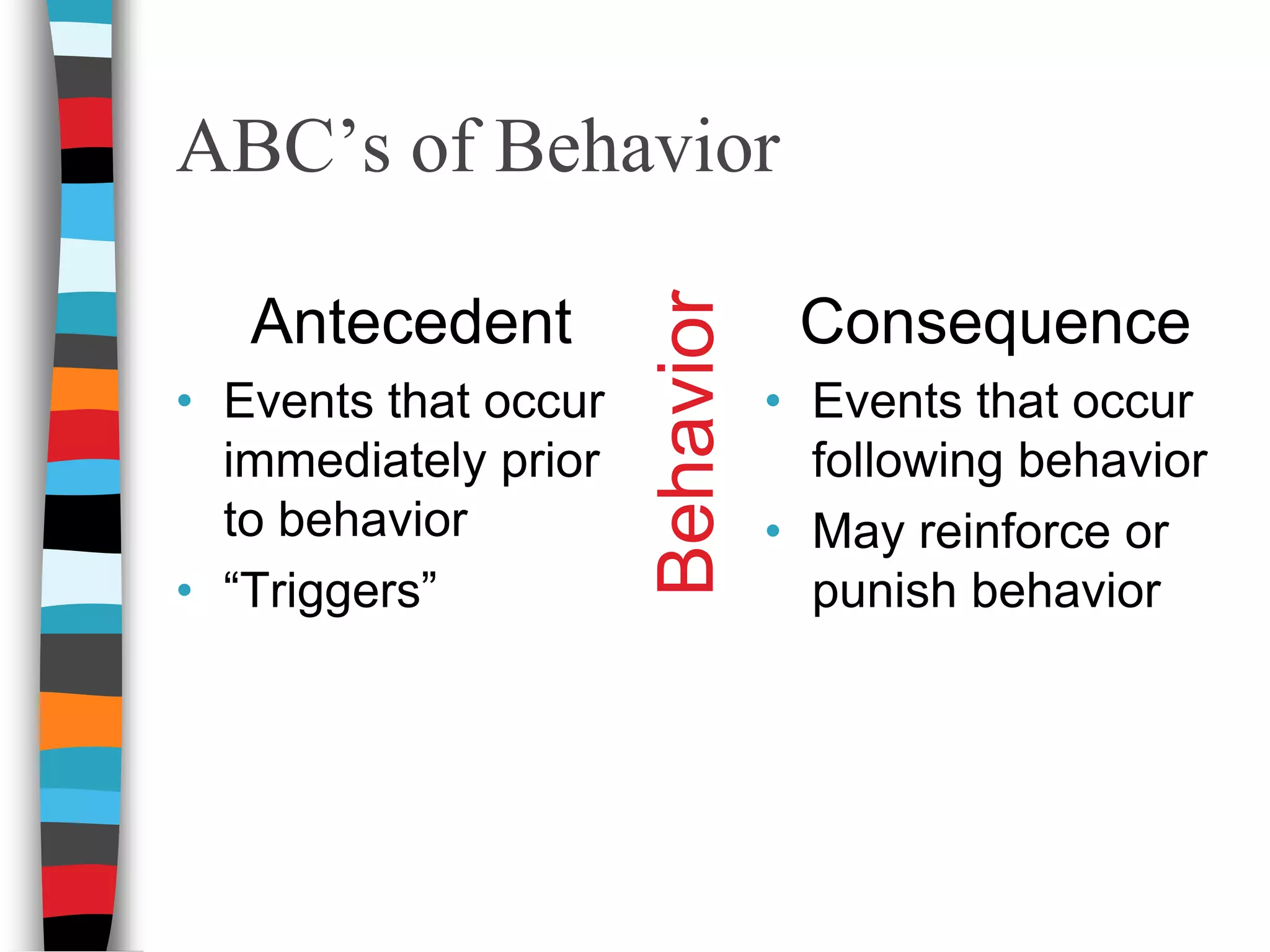 ABC’s of Behavior

Antecedent

• Events that occur immediately prior to behavior
• “Triggers”

Behavior

Consequence

• Events that occur following behavior
• May reinforce or punish behavior